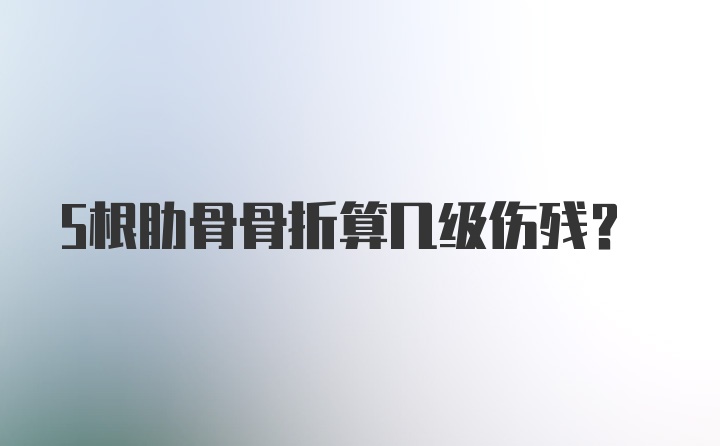 5根肋骨骨折算几级伤残？